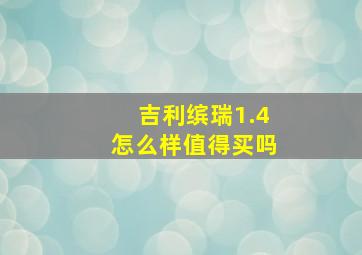 吉利缤瑞1.4
怎么样值得买吗